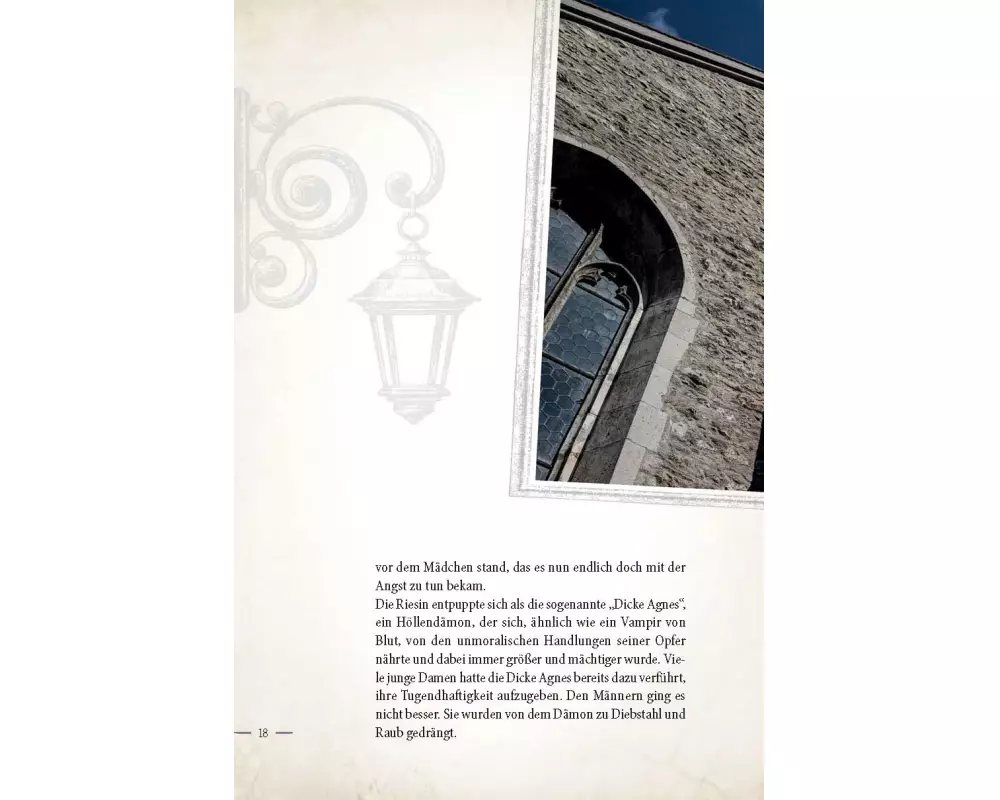 vor dem Mädchen stand, das es nun endlich doch mit der Angst zu tun bekam.

Die Riesin entpuppte sich als die sogenannte „Dicke Agnes“, ein Höllendämon, der sich, ähnlich wie ein Vampir von Blut, von den unmoralischen Handlungen seiner Opfer nährte und dabei immer größer und mächtiger wurde. Viele junge Damen hatte die Dicke Agnes bereits dazu verführt, ihre Tugendhaftigkeit aufzugeben. Den Männern ging es nicht besser. Sie wurden von dem Dämon zu Diebstahl und Raub gedrängt.

— 18 —